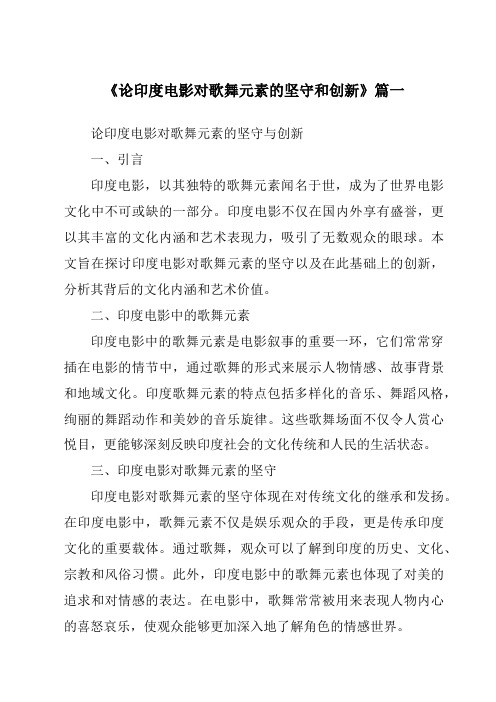 《论印度电影对歌舞元素的坚守和创新》篇一

论印度电影对歌舞元素的坚守与创新

一、引言

印度电影，以其独特的歌舞元素闻名于世，成为了世界电影文化中不可或缺的一部分。印度电影不仅在国内外享有盛誉，更以其丰富的文化内涵和艺术表现力，吸引了无数观众的眼球。本文旨在探讨印度电影对歌舞元素的坚守以及在此基础上的创新，分析其背后的文化内涵和艺术价值。

二、印度电影中的歌舞元素

印度电影中的歌舞元素是电影叙事的重要一环，它们常常穿插在电影的情节中，通过歌舞的形式来展示人物情感、故事背景和地域文化。印度歌舞元素的特点包括多样化的音乐、舞蹈风格，绚丽的舞蹈动作和美妙的音乐旋律。这些歌舞场面不仅令人赏心悦目，更能够深刻反映印度社会的文化传统和人民的生活状态。

三、印度电影对歌舞元素的坚守

印度电影对歌舞元素的坚守体现在对传统文化的继承和发扬。在印度电影中，歌舞元素不仅是娱乐观众的手段，更是传承印度文化的重要载体。通过歌舞，观众可以了解到印度的历史、文化、宗教和风俗习惯。此外，印度电影中的歌舞元素也体现了对美的追求和对情感的表达。在电影中，歌舞常常被用来表现人物内心的喜怒哀乐，使观众能够更加深入地了解角色的情感世界。